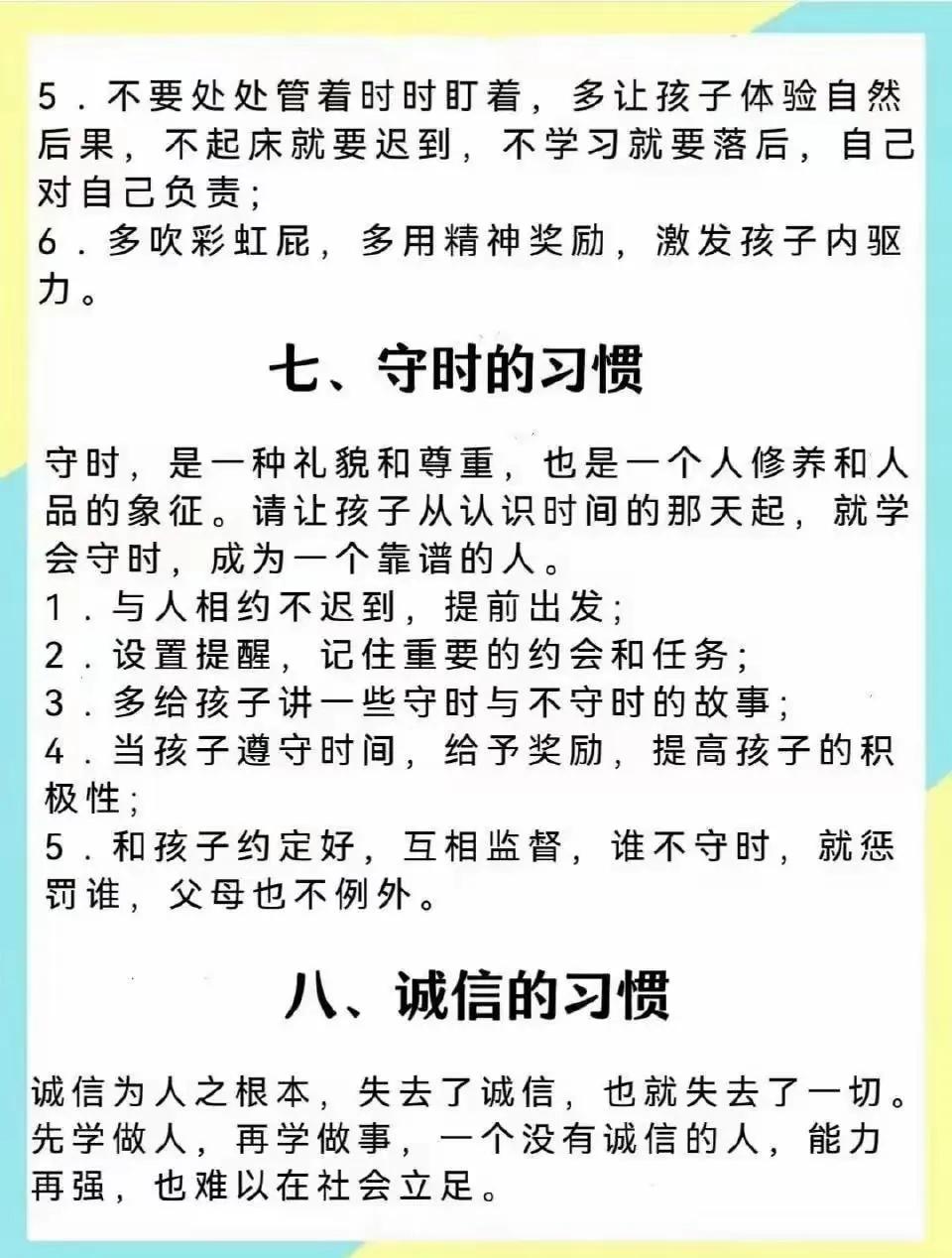 5.不要处处管着时时盯着，多让孩子体验自然后果，不起床就要迟到，不学习就要落后，自己对自己负责；
6.多吹彩虹屁，多用精神奖励，激发孩子内驱力。

七、守时的习惯

守时，是一种礼貌和尊重，也是一个人修养和人品的象征。请让孩子从认识时间的那天起，就学会守时，成为一个靠谱的人。
1.与人相约不迟到，提前出发；
2.设置提醒，记住重要的约会和任务；
3.多给孩子讲一些守时与不守时的故事；
4.当孩子遵守时间，给予奖励，提高孩子的积极性；
5.和孩子约定好，互相监督，谁不守时，就惩罚谁，父母也不例外。

八、诚信的习惯

诚信为人之根本，失去了诚信，也就失去了一切。先学做人，再学做事，一个没有诚信的人，能力再强，也难以在社会立足。